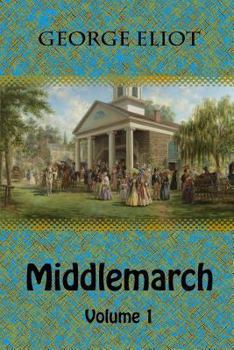 GEORGE ELIOT

Middlemarch

Volume 1